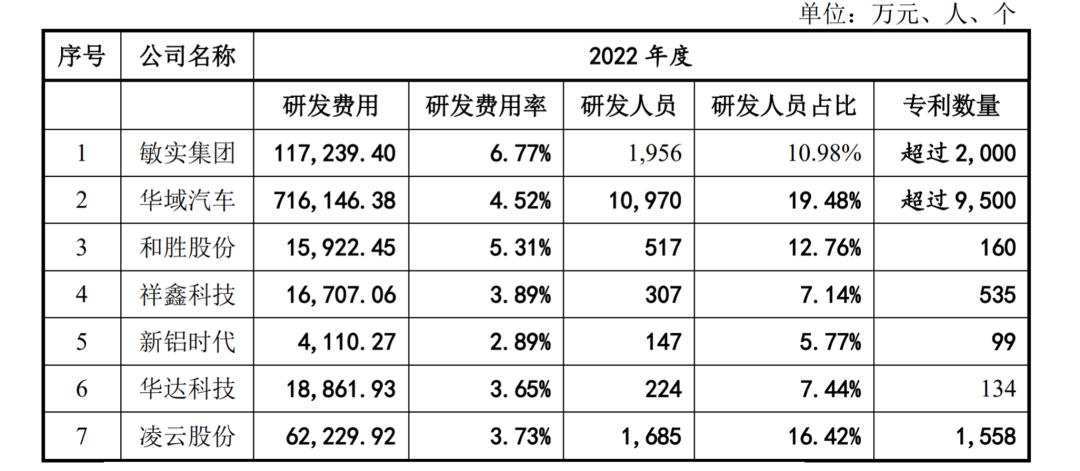 单位：万元、人、个

| 序号 | 公司名称 | 2022 年度 | | | | |
|---|---|---|---|---|---|---|
| | | 研发费用 | 研发费用率 | 研发人员 | 研发人员占比 | 专利数量 |
| 1 | 敏实集团 | 117,239.40 | 6.77% | 1,956 | 10.98% | 超过 2,000 |
| 2 | 华域汽车 | 716,146.38 | 4.52% | 10,970 | 19.48% | 超过 9,500 |
| 3 | 和胜股份 | 15,922.45 | 5.31% | 517 | 12.76% | 160 |
| 4 | 祥鑫科技 | 16,707.06 | 3.89% | 307 | 7.14% | 535 |
| 5 | 新铝时代 | 4,110.27 | 2.89% | 147 | 5.77% | 99 |
| 6 | 华达科技 | 18,861.93 | 3.65% | 224 | 7.44% | 134 |
| 7 | 凌云股份 | 62,229.92 | 3.73% | 1,685 | 16.42% | 1,558 |